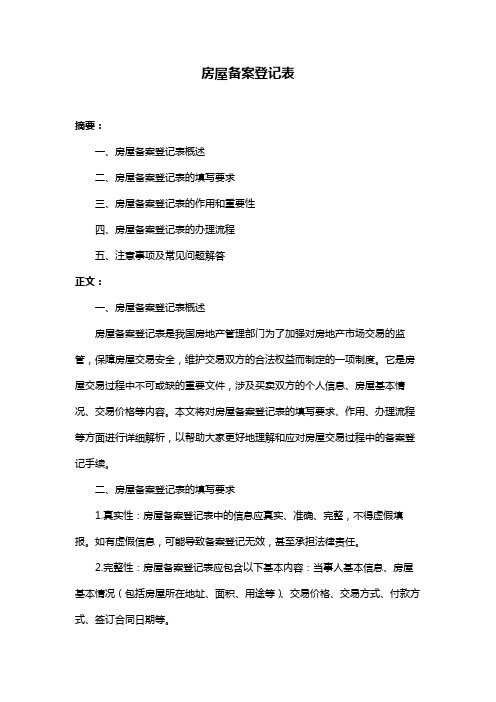 房屋备案登记表

摘要：

一、房屋备案登记表概述

二、房屋备案登记表的填写要求

三、房屋备案登记表的作用和重要性

四、房屋备案登记表的办理流程

五、注意事项及常见问题解答

正文：

一、房屋备案登记表概述

房屋备案登记表是我国房地产管理部门为了加强对房地产市场交易的监管，保障房屋交易安全，维护交易双方的合法权益而制定的一项制度。它是房屋交易过程中不可或缺的重要文件，涉及买卖双方的个人信息、房屋基本情况、交易价格等内容。本文将对房屋备案登记表的填写要求、作用、办理流程等方面进行详细解析，以帮助大家更好地理解和应对房屋交易过程中的备案登记手续。

二、房屋备案登记表的填写要求

1.真实性：房屋备案登记表中的信息应真实、准确、完整，不得虚假填报。如有虚假信息，可能导致备案登记无效，甚至承担法律责任。

2.完整性：房屋备案登记表应包含以下基本内容：当事人基本信息、房屋基本情况（包括房屋所在地址、面积、用途等）、交易价格、交易方式、付款方式、签订合同日期等。